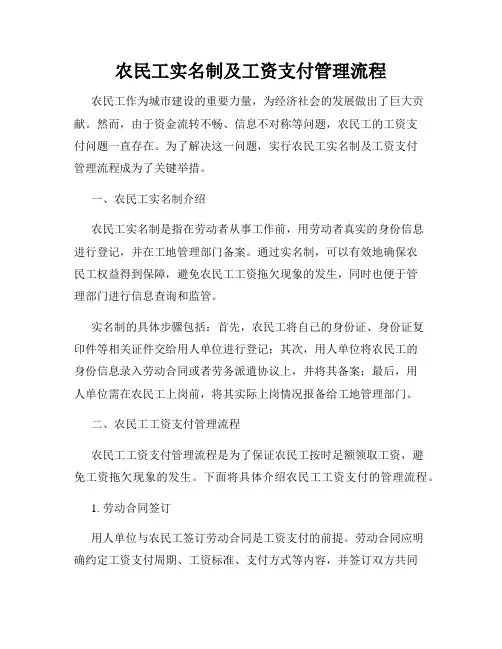 农民工实名制及工资支付管理流程

农民工作为城市建设的重要力量，为经济社会的发展做出了巨大贡献。然而，由于资金流转不畅、信息不对称等问题，农民工的工资支付问题一直存在。为了解决这一问题，实行农民工实名制及工资支付管理流程成为了关键举措。

一、农民工实名制介绍

农民工实名制是指在劳动者从事工作前，用劳动者真实的身份信息进行登记，并在工地管理部门备案。通过实名制，可以有效地确保农民工权益得到保障，避免农民工工资拖欠现象的发生，同时也便于管理部门进行信息查询和监管。

实名制的具体步骤包括：首先，农民工将自己的身份证、身份证复印件等相关证件交给用人单位进行登记；其次，用人单位将农民工的身份信息录入劳动合同或者劳务派遣协议上，并将其备案；最后，用人单位需在农民工上岗前，将其实际上岗情况报备给工地管理部门。

二、农民工工资支付管理流程

农民工工资支付管理流程是为了保证农民工按时足额领取工资，避免工资拖欠现象的发生。下面将具体介绍农民工工资支付的管理流程。

1. 劳动合同签订

用人单位与农民工签订劳动合同是工资支付的前提。劳动合同应明确约定工资支付周期、工资标准、支付方式等内容，并签订双方共同